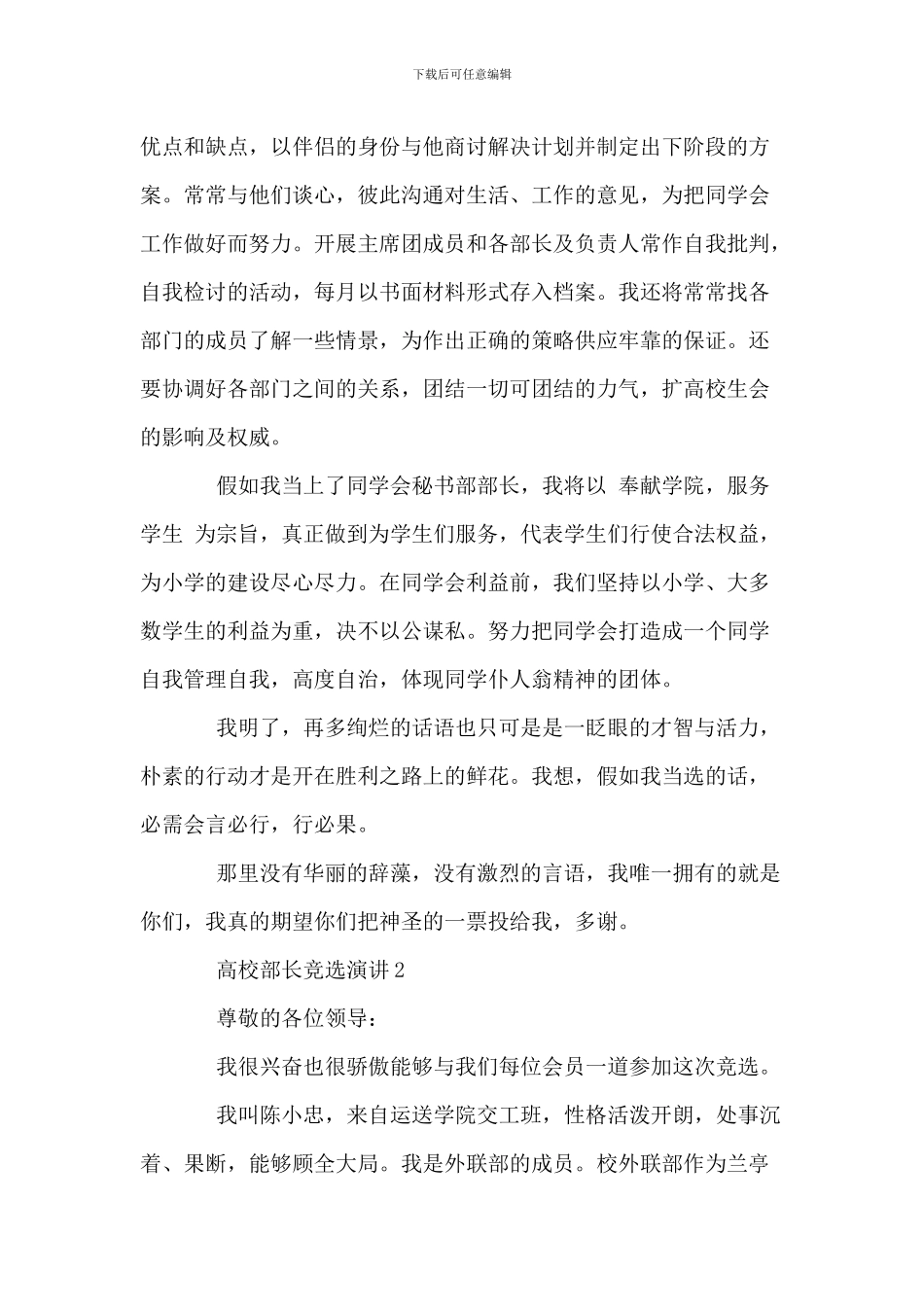 下载后可任意编辑

优点和缺点，以伴侣的身份与他商讨解决计划并制定出下阶段的方案。常常与他们谈心，彼此沟通对生活、工作的意见，为把同学会工作做好而努力。开展主席团成员和各部长及负责人常作自我批判，自我检讨的活动，每月以书面材料形式存入档案。我还将常常找各部门的成员了解一些情景，为作出正确的策略供应牢靠的保证。还要协调好各部门之间的关系，团结一切可团结的力气，扩高校生会的影响及权威。

假如我当上了同学会秘书部部长，我将以 奉献学院，服务学生 为宗旨，真正做到为学生们服务，代表学生们行使合法权益，为小学的建设尽心尽力。在同学会利益前，我们坚持以小学、大多数学生的利益为重，决不以公谋私。努力把同学会打造成一个同学自我管理自我，高度自治，体现同学仆人翁精神的团体。

我明了，再多绚烂的话语也只可是是一眨眼的才智与活力，朴素的行动才是开在胜利之路上的鲜花。我想，假如我当选的话，必需会言必行，行必果。

那里没有华丽的辞藻，没有激烈的言语，我唯一拥有的就是你们，我真的期望你们把神圣的一票投给我，多谢。

高校部长竞选演讲 2

尊敬的各位领导：

我很兴奋也很骄傲能够与我们每位会员一道参加这次竞选。

我叫陈小忠，来自运送学院交工班，性格活泼开朗，处事沉着、果断，能够顾全大局。我是外联部的成员。校外联部作为兰亭